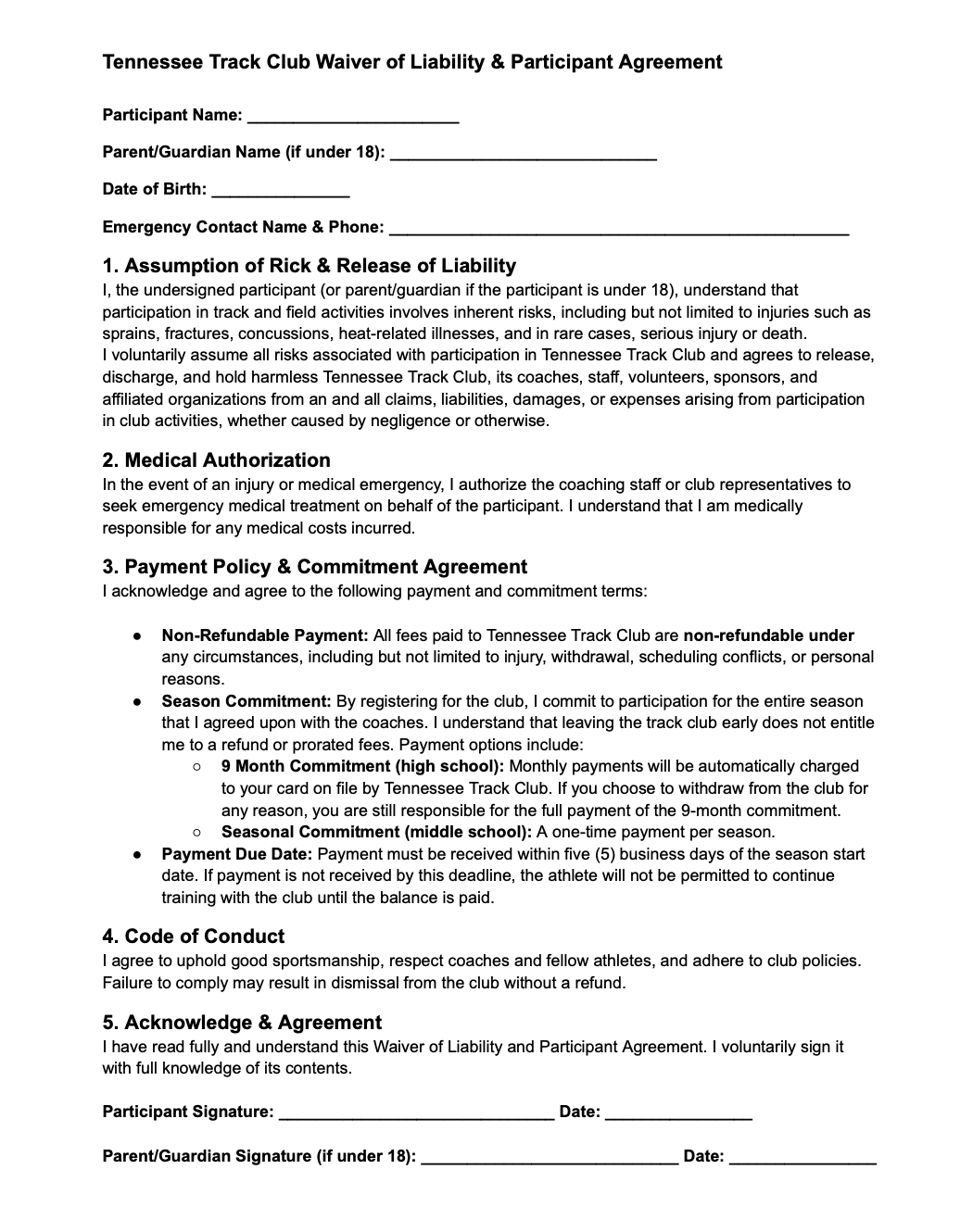 Tennessee Track Club Waiver of Liability & Participant Agreement

Participant Name: ______________________

Parent/Guardian Name (if under 18): ____________________________

Date of Birth: ______________

Emergency Contact Name & Phone: ________________________________________________

1. Assumption of Rick & Release of Liability
I, the undersigned participant (or parent/guardian if the participant is under 18), understand that participation in track and field activities involves inherent risks, including but not limited to injuries such as sprains, fractures, concussions, heat-related illnesses, and in rare cases, serious injury or death.
I voluntarily assume all risks associated with participation in Tennessee Track Club and agrees to release, discharge, and hold harmless Tennessee Track Club, its coaches, staff, volunteers, sponsors, and affiliated organizations from an and all claims, liabilities, damages, or expenses arising from participation in club activities, whether caused by negligence or otherwise.

2. Medical Authorization
In the event of an injury or medical emergency, I authorize the coaching staff or club representatives to seek emergency medical treatment on behalf of the participant. I understand that I am medically responsible for any medical costs incurred.

3. Payment Policy & Commitment Agreement
I acknowledge and agree to the following payment and commitment terms:

● Non-Refundable Payment: All fees paid to Tennessee Track Club are non-refundable under any circumstances, including but not limited to injury, withdrawal, scheduling conflicts, or personal reasons.
● Season Commitment: By registering for the club, I commit to participation for the entire season that I agreed upon with the coaches. I understand that leaving the track club early does not entitle me to a refund or prorated fees. Payment options include:
○ 9 Month Commitment (high school): Monthly payments will be automatically charged to your card on file by Tennessee Track Club. If you choose to withdraw from the club for any reason, you are still responsible for the full payment of the 9-month commitment.
○ Seasonal Commitment (middle school): A one-time payment per season.
● Payment Due Date: Payment must be received within five (5) business days of the season start date. If payment is not received by this deadline, the athlete will not be permitted to continue training with the club until the balance is paid.

4. Code of Conduct
I agree to uphold good sportsmanship, respect coaches and fellow athletes, and adhere to club policies. Failure to comply may result in dismissal from the club without a refund.

5. Acknowledge & Agreement
I have read fully and understand this Waiver of Liability and Participant Agreement. I voluntarily sign it with full knowledge of its contents.

Participant Signature: _____________________________ Date: _______________

Parent/Guardian Signature (if under 18): ___________________________ Date: _______________